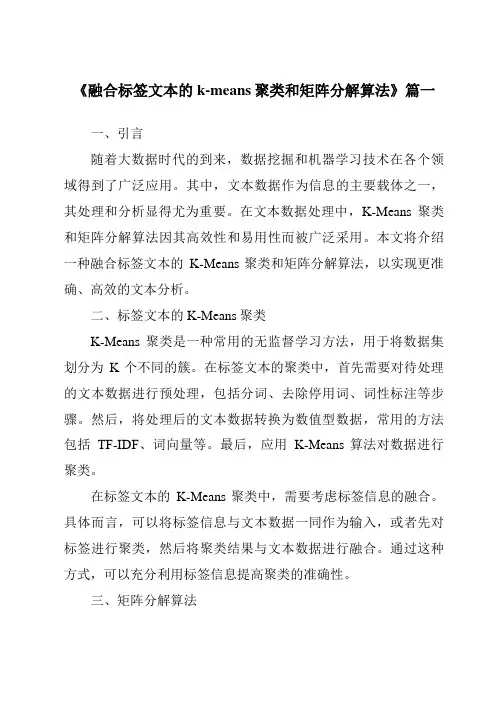 《融合标签文本的 k-means 聚类和矩阵分解算法》篇一

一、引言

随着大数据时代的到来，数据挖掘和机器学习技术在各个领域得到了广泛应用。其中，文本数据作为信息的主要载体之一，其处理和分析显得尤为重要。在文本数据处理中，K-Means 聚类和矩阵分解算法因其高效性和易用性而被广泛采用。本文将介绍一种融合标签文本的 K-Means 聚类和矩阵分解算法，以实现更准确、高效的文本分析。

二、标签文本的 K-Means 聚类

K-Means 聚类是一种常用的无监督学习方法，用于将数据集划分为 K 个不同的簇。在标签文本的聚类中，首先需要对待处理的文本数据进行预处理，包括分词、去除停用词、词性标注等步骤。然后，将处理后的文本数据转换为数值型数据，常用的方法包括 TF-IDF、词向量等。最后，应用 K-Means 算法对数据进行聚类。

在标签文本的 K-Means 聚类中，需要考虑标签信息的融合。具体而言，可以将标签信息与文本数据一同作为输入，或者先对标签进行聚类，然后将聚类结果与文本数据进行融合。通过这种方式，可以充分利用标签信息提高聚类的准确性。

三、矩阵分解算法